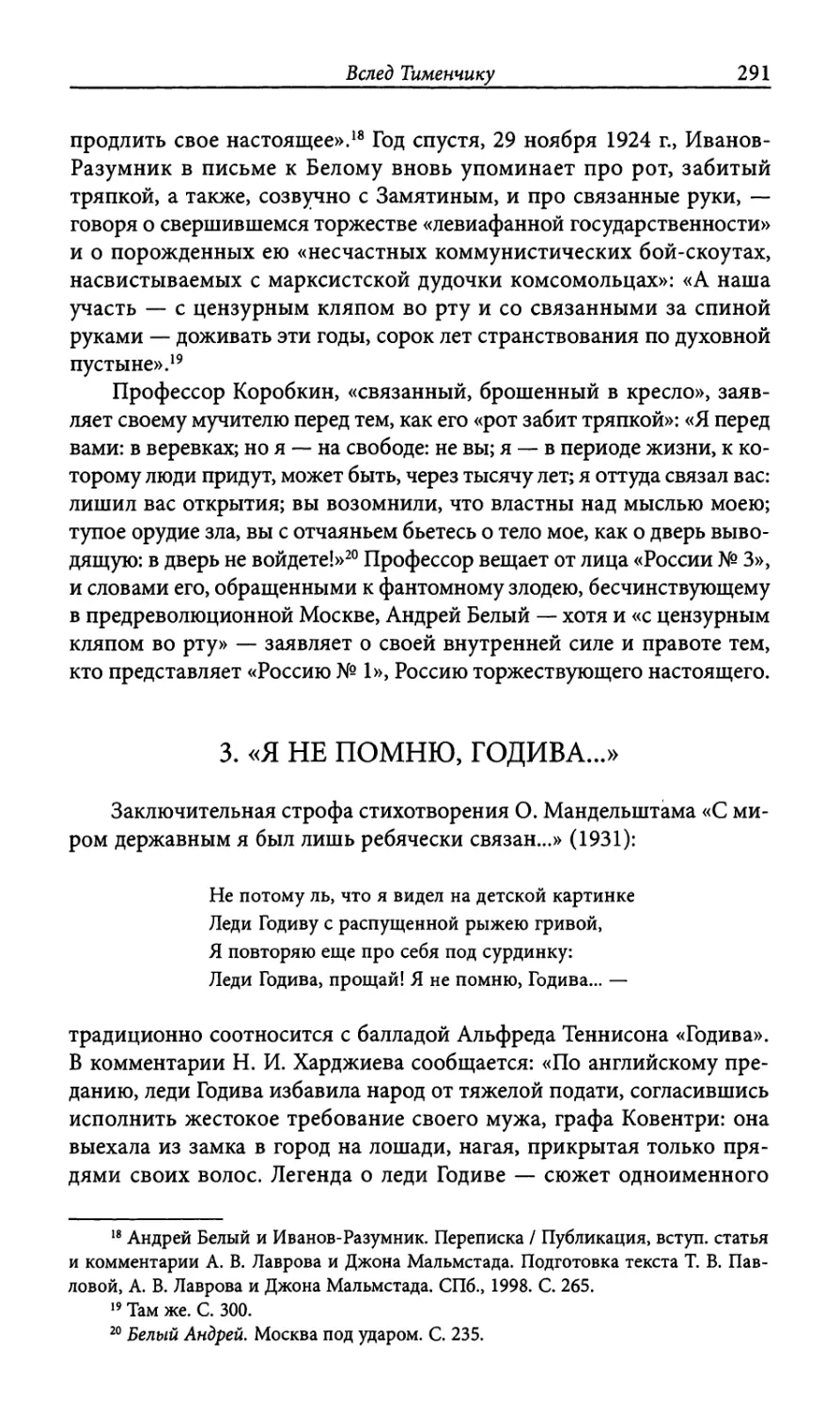 Вслед Тименчику 291

продлить свое настоящее».$^{18}$ Год спустя, 29 ноября 1924 г., Иванов-Разумник в письме к Белому вновь упоминает про рот, забитый тряпкой, а также, созвучно с Замятиным, и про связанные руки, — говоря о свершившемся торжестве «левиафанной государственности» и о порожденных ею «несчастных коммунистических бой-скоутах, насвистываемых с марксистской дудочки комсомольцах»: «А наша участь — с цензурным кляпом во рту и со связанными за спиной руками — доживать эти годы, сорок лет странствования по духовной пустыне».$^{19}$

Профессор Коробкин, «связанный, брошенный в кресло», заявляет своему мучителю перед тем, как его «рот забит тряпкой»: «Я перед вами: в веревках; но я — на свободе: не вы; я — в периоде жизни, к которому люди придут, может быть, через тысячу лет; я оттуда связал вас: лишил вас открытия; вы возомнили, что властны над мыслью моею; тупое орудие зла, вы с отчаяньем бьетесь о тело мое, как о дверь выводящую: в дверь не войдете!»$^{20}$ Профессор вещает от лица «России № 3», и словами его, обращенными к фантомному злодею, бесчинствующему в предреволюционной Москве, Андрей Белый — хотя и «с цензурным кляпом во рту» — заявляет о своей внутренней силе и правоте тем, кто представляет «Россию № 1», Россию торжествующего настоящего.

3. «Я НЕ ПОМНЮ, ГОДИВА...»

Заключительная строфа стихотворения О. Мандельштама «С миром державным я был лишь ребячески связан...» (1931):

Не потому ль, что я видел на детской картинке
Леди Годиву с распущенной рыжею гривой,
Я повторяю еще про себя под сурдинку:
Леди Годива, прощай! Я не помню, Годива... —

традиционно соотносится с балладой Альфреда Теннисона «Годива». В комментарии Н. И. Харджиева сообщается: «По английскому преданию, леди Годива избавила народ от тяжелой подати, согласившись исполнить жестокое требование своего мужа, графа Ковентри: она выехала из замка в город на лошади, нагая, прикрытая только прядями своих волос. Легенда о леди Годиве — сюжет одноименного

$^{18}$ Андрей Белый и Иванов-Разумник. Переписка / Публикация, вступ. статья и комментарии А. В. Лаврова и Джона Мальмстада. Подготовка текста Т. В. Павловой, А. В. Лаврова и Джона Мальмстада. СПб., 1998. С. 265.
$^{19}$ Там же. С. 300.
$^{20}$ Белый Андрей. Москва под ударом. С. 235.